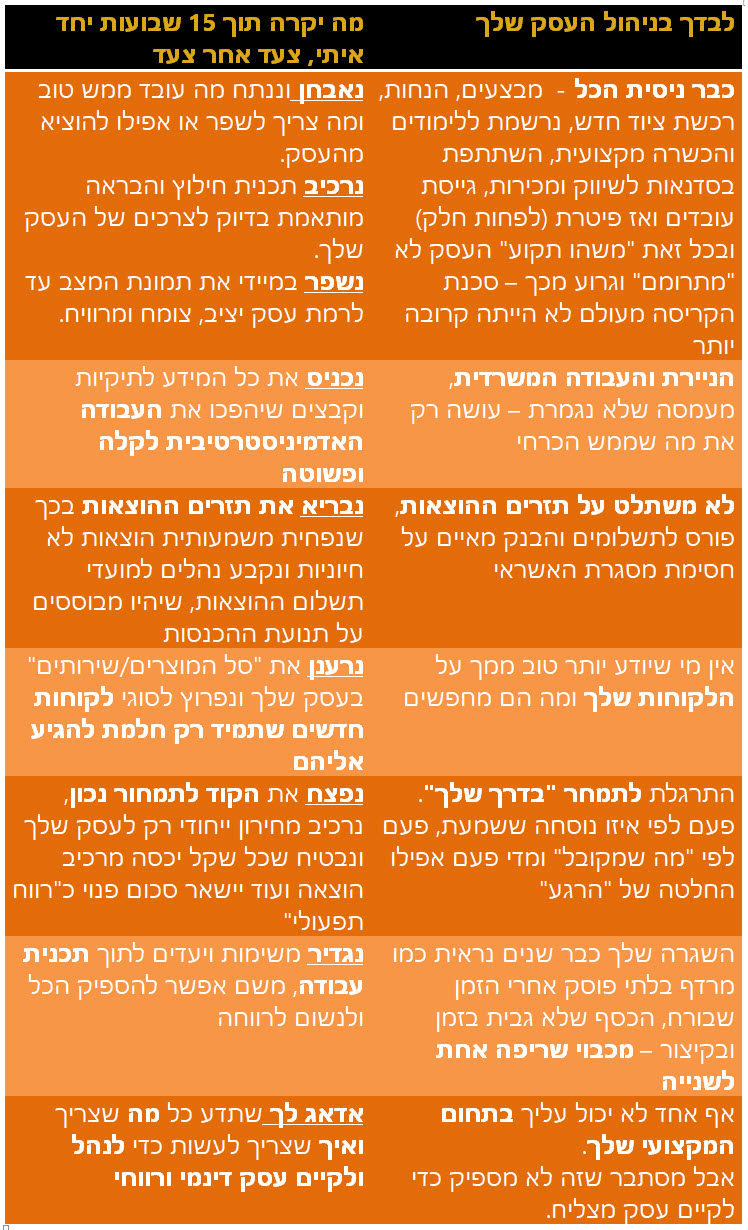 | לבדך בניהול העסק שלך | מה יקרה תוך 15 שבועות יחד איתי, צעד אחר צעד |
|---|---|
| כבר ניסית הכל - מבצעים, הנחות, רכשת ציוד חדש, נרשמת ללימודים והכשרה מקצועית, השתתפת בסדנאות לשיווק ומכירות, גייסת עובדים ואז פיטרת (לפחות חלק) ובכל זאת "משהו תקוע" העסק לא "מתרומם" וגרוע מכך – סכנת הקריסה מעולם לא הייתה קרובה יותר | נאבחן וננתח מה עובד ממש טוב ומה צריך לשפר או אפילו להוציא מהעסק. נרכיב תכנית חילוץ והבראה מותאמת בדיוק לצרכים של העסק שלך. נשפר במיידי את תמונת המצב עד לרמת עסק יציב, צומח ומרוויח. |
| הניירת והעבודה המשרדית, מעמסה שלא נגמרת – עושה רק את מה שממש הכרחי | נכניס את כל המידע לתיקיות וקבצים שיהפכו את העבודה האדמיניסטרטיבית לקלה ופשוטה |
| לא משתלט על תזרים ההוצאות, פורס לתשלומים והבנק מאיים על חסימת מסגרת האשראי | נבריא את תזרים ההוצאות בכך שנפחית משמעותית הוצאות לא חיוניות ונקבע נהלים למועדי תשלום ההוצאות, שיהיו מבוססים על תנועת ההכנסות |
| אין מי שיודע יותר טוב ממך על הלקוחות שלך ומה הם מחפשים | נרענן את "סל המוצרים/שירותים" בעסק שלך ונפרוץ לסוגי לקוחות חדשים שתמיד רק חלמת להגיע אליהם |
| התרגלת לתמחר "בדרך שלך". פעם לפי איזו נוסחה ששמעת, פעם לפי "מה שמקובל" ומדי פעם אפילו החלטה של "הרגע" | נפצח את הקוד לתמחור נכון, נרכיב מחירון ייחודי רק לעסק שלך ונבטיח שכל שקל יכסה מרכיב הוצאה ועוד יישאר סכום פנוי כ"רווח תפעולי" |
| השגרה שלך כבר שנים נראית כמו מרדף בלתי פוסק אחרי הזמן שבורח, הכסף שלא גבית בזמן ובקיצור – מכבוי שריפה אחת לשנייה | נגדיר משימות ויעדים לתוך תכנית עבודה, משם אפשר להספיק הכל ולנשום לרווחה |
| אף אחד לא יכול עליך בתחום המקצועי שלך. אבל מסתבר שזה לא מספיק כדי לקיים עסק מצליח. | אדאג לך שתדע כל מה שצריך ואיך שצריך לעשות כדי לנהל ולקיים עסק דינמי ורווחי |